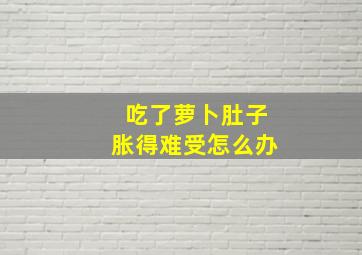 吃了萝卜肚子
胀得难受怎么办